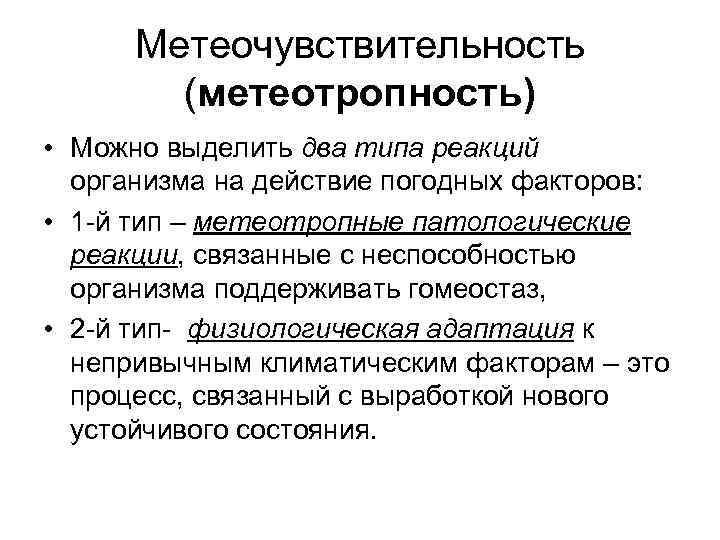 Метеочувствительность (метеотропность)

• Можно выделить два типа реакций организма на действие погодных факторов:

• 1-й тип – метеотропные патологические реакции, связанные с неспособностью организма поддерживать гомеостаз,

• 2-й тип- физиологическая адаптация к непривычным климатическим факторам – это процесс, связанный с выработкой нового устойчивого состояния.